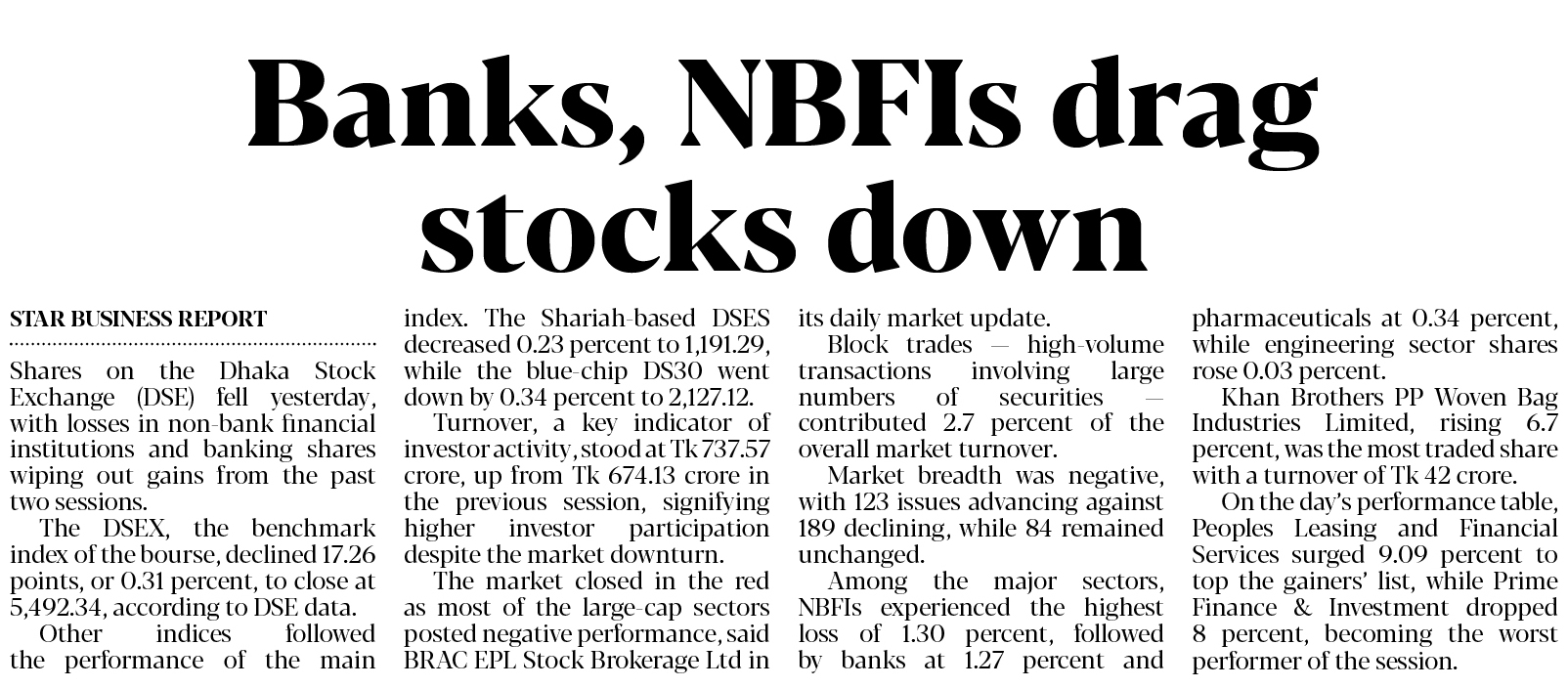 Banks, NBFIs drag stocks down

STAR BUSINESS REPORT

Shares on the Dhaka Stock Exchange (DSE) fell yesterday, with losses in non-bank financial institutions and banking shares wiping out gains from the past two sessions.

The DSEX, the benchmark index of the bourse, declined 17.26 points, or 0.31 percent, to close at 5,492.34, according to DSE data.

Other indices followed the performance of the main index. The Shariah-based DSES decreased 0.23 percent to 1,191.29, while the blue-chip DS30 went down by 0.34 percent to 2,127.12.

Turnover, a key indicator of investor activity, stood at Tk 737.57 crore, up from Tk 674.13 crore in the previous session, signifying higher investor participation despite the market downturn.

The market closed in the red as most of the large-cap sectors posted negative performance, said BRAC EPL Stock Brokerage Ltd in its daily market update.

Block trades — high-volume transactions involving large numbers of securities — contributed 2.7 percent of the overall market turnover.

Market breadth was negative, with 123 issues advancing against 189 declining, while 84 remained unchanged.

Among the major sectors, NBFIs experienced the highest loss of 1.30 percent, followed by banks at 1.27 percent and pharmaceuticals at 0.34 percent, while engineering sector shares rose 0.03 percent.

Khan Brothers PP Woven Bag Industries Limited, rising 6.7 percent, was the most traded share with a turnover of Tk 42 crore.

On the day's performance table, Peoples Leasing and Financial Services surged 9.09 percent to top the gainers' list, while Prime Finance & Investment dropped 8 percent, becoming the worst performer of the session.